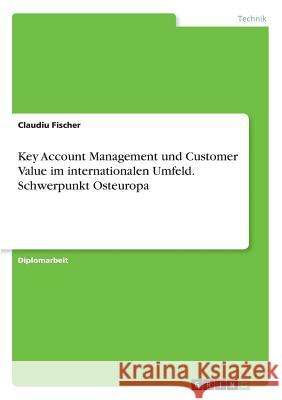 Technik

Claudiu Fischer

Key Account Management und Customer Value im internationalen Umfeld. Schwerpunkt Osteuropa

Diplomarbeit

Kraina Książek